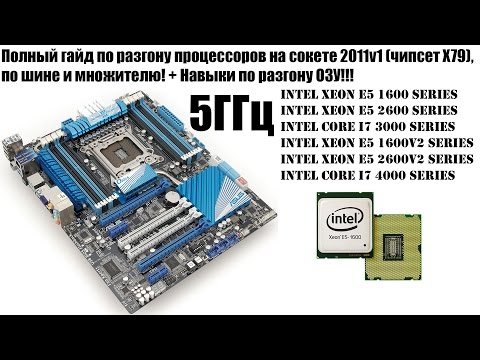 Полный гайд по разгону процессоров на сокете 2011v1 (чипсет X79), по шине и множителю! + Навыки по разгону ОЗУ!!!

5ГГц

INTEL XEON E5 1600 SERIES
INTEL XEON E5 2600 SERIES
INTEL CORE I7 3000 SERIES
INTEL XEON E5 1600V2 SERIES
INTEL XEON E5 2600V2 SERIES
INTEL CORE I7 4000 SERIES

intel
Xeon E5-1600